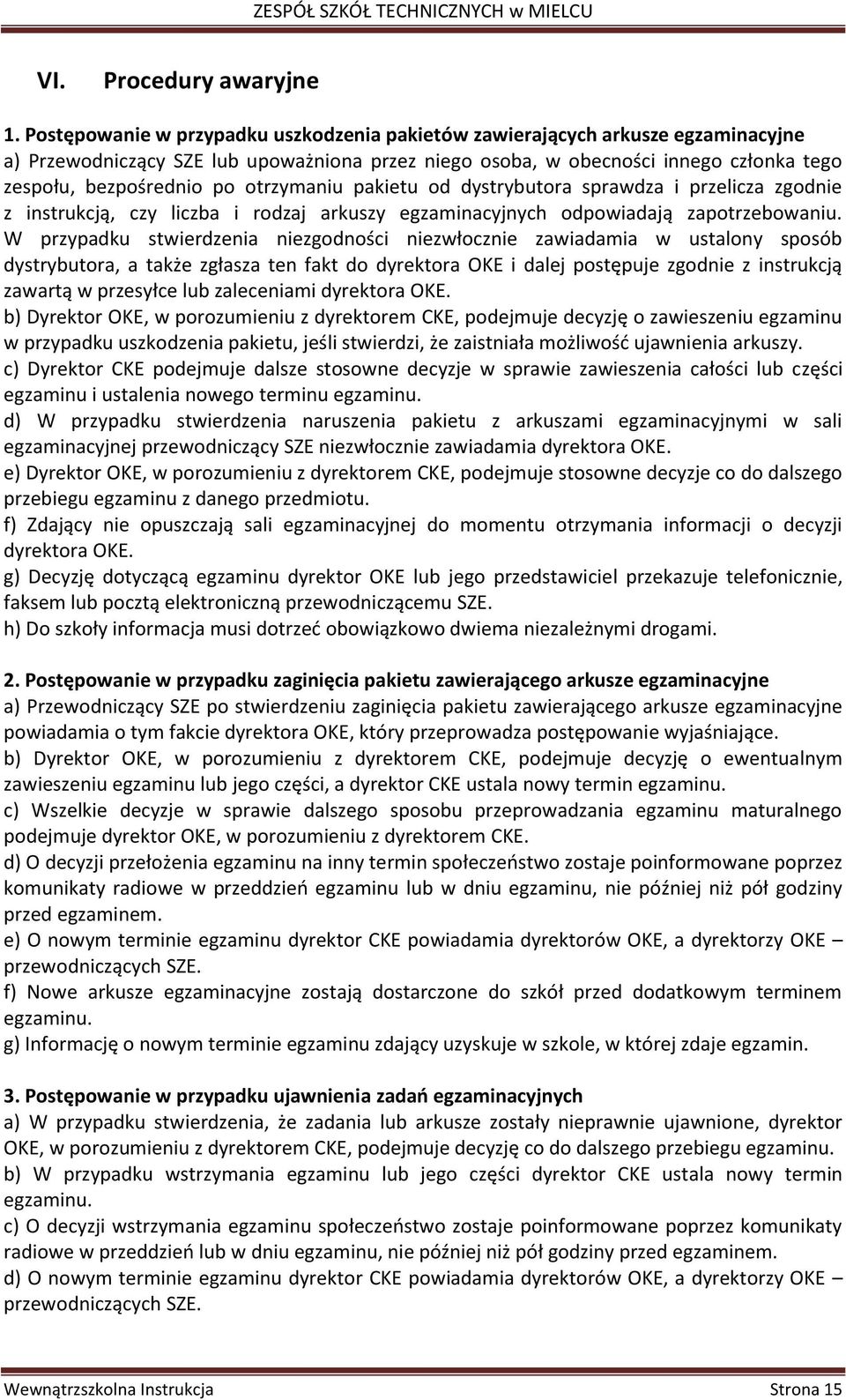 ZESPÓŁ SZKÓŁ TECHNICZNYCH w MIELCU

VI. Procedury awaryjne

1. Postępowanie w przypadku uszkodzenia pakietów zawierających arkusze egzaminacyjne
a) Przewodniczący SZE lub upoważniona przez niego osoba, w obecności innego członka tego zespołu, bezpośrednio po otrzymaniu pakietu od dystrybutora sprawdza i przelicza zgodnie z instrukcją, czy liczba i rodzaj arkuszy egzaminacyjnych odpowiadają zapotrzebowaniu. W przypadku stwierdzenia niezgodności niezwłocznie zawiadamia w ustalony sposób dystrybutora, a także zgłasza ten fakt do dyrektora OKE i dalej postępuje zgodnie z instrukcją zawartą w przesyłce lub zaleceniami dyrektora OKE.
b) Dyrektor OKE, w porozumieniu z dyrektorem CKE, podejmuje decyzję o zawieszeniu egzaminu w przypadku uszkodzenia pakietu, jeśli stwierdzi, że zaistniała możliwość ujawnienia arkuszy.
c) Dyrektor CKE podejmuje dalsze stosowne decyzje w sprawie zawieszenia całości lub części egzaminu i ustalenia nowego terminu egzaminu.
d) W przypadku stwierdzenia naruszenia pakietu z arkuszami egzaminacyjnymi w sali egzaminacyjnej przewodniczący SZE niezwłocznie zawiadamia dyrektora OKE.
e) Dyrektor OKE, w porozumieniu z dyrektorem CKE, podejmuje stosowne decyzje co do dalszego przebiegu egzaminu z danego przedmiotu.
f) Zdający nie opuszczają sali egzaminacyjnej do momentu otrzymania informacji o decyzji dyrektora OKE.
g) Decyzję dotyczącą egzaminu dyrektor OKE lub jego przedstawiciel przekazuje telefonicznie, faksem lub pocztą elektroniczną przewodniczącemu SZE.
h) Do szkoły informacja musi dotrzeć obowiązkowo dwiema niezależnymi drogami.

2. Postępowanie w przypadku zaginięcia pakietu zawierającego arkusze egzaminacyjne
a) Przewodniczący SZE po stwierdzeniu zaginięcia pakietu zawierającego arkusze egzaminacyjne powiadamia o tym fakcie dyrektora OKE, który przeprowadza postępowanie wyjaśniające.
b) Dyrektor OKE, w porozumieniu z dyrektorem CKE, podejmuje decyzję o ewentualnym zawieszeniu egzaminu lub jego części, a dyrektor CKE ustala nowy termin egzaminu.
c) Wszelkie decyzje w sprawie dalszego sposobu przeprowadzania egzaminu maturalnego podejmuje dyrektor OKE, w porozumieniu z dyrektorem CKE.
d) O decyzji przełożenia egzaminu na inny termin społeczeństwo zostaje poinformowane poprzez komunikaty radiowe w przeddzień egzaminu lub w dniu egzaminu, nie później niż pół godziny przed egzaminem.
e) O nowym terminie egzaminu dyrektor CKE powiadamia dyrektorów OKE, a dyrektorzy OKE – przewodniczących SZE.
f) Nowe arkusze egzaminacyjne zostają dostarczone do szkół przed dodatkowym terminem egzaminu.
g) Informację o nowym terminie egzaminu zdający uzyskuje w szkole, w której zdaje egzamin.

3. Postępowanie w przypadku ujawnienia zadań egzaminacyjnych
a) W przypadku stwierdzenia, że zadania lub arkusze zostały nieprawnie ujawnione, dyrektor OKE, w porozumieniu z dyrektorem CKE, podejmuje decyzję co do dalszego przebiegu egzaminu.
b) W przypadku wstrzymania egzaminu lub jego części dyrektor CKE ustala nowy termin egzaminu.
c) O decyzji wstrzymania egzaminu społeczeństwo zostaje poinformowane poprzez komunikaty radiowe w przeddzień lub w dniu egzaminu, nie później niż pół godziny przed egzaminem.
d) O nowym terminie egzaminu dyrektor CKE powiadamia dyrektorów OKE, a dyrektorzy OKE – przewodniczących SZE.

Wewnątrzszkolna Instrukcja Strona 15